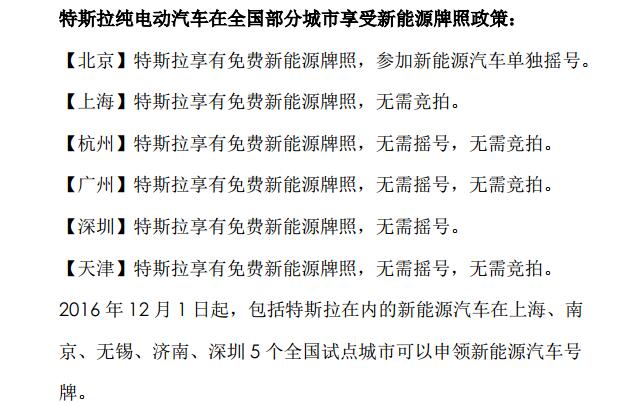 特斯拉纯电动汽车在全国部分城市享受新能源牌照政策：

【北京】特斯拉享有免费新能源牌照，参加新能源汽车单独摇号。

【上海】特斯拉享有免费新能源牌照，无需竞拍。

【杭州】特斯拉享有免费新能源牌照，无需摇号，无需竞拍。

【广州】特斯拉享有免费新能源牌照，无需摇号，无需竞拍。

【深圳】特斯拉享有免费新能源牌照，无需摇号。

【天津】特斯拉享有免费新能源牌照，无需摇号，无需竞拍。

2016 年 12 月 1 日起，包括特斯拉在内的新能源汽车在上海、南京、无锡、济南、深圳 5 个全国试点城市可以申领新能源汽车号牌。